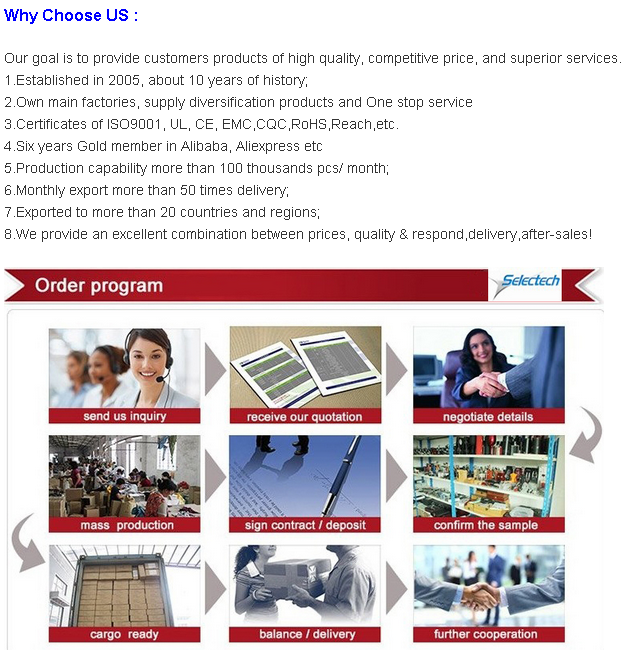 Why Choose US :

Our goal is to provide customers products of high quality, competitive price, and superior services.
1.Established in 2005, about 10 years of history;
2.Own main factories, supply diversification products and One stop service
3.Certificates of ISO9001, UL, CE, EMC,CQC,RoHS,Reach,etc.
4.Six years Gold member in Alibaba, Aliexpress etc
5.Production capability more than 100 thousands pcs/ month;
6.Monthly export more than 50 times delivery;
7.Exported to more than 20 countries and regions;
8.We provide an excellent combination between prices, quality & respond,delivery,after-sales!

Order program

Selectech

send us inquiry

receive our quotation

negotiate details

mass production

sign contract / deposit

confirm the sample

cargo ready

balance / delivery

further cooperation